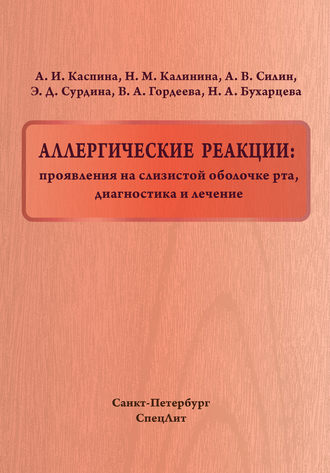 А. И. Каспина, Н. М. Калинина, А. В. Силин, Э. Д. Сурдина, В. А. Гордеева, Н. А. Бухарцева

АЛЛЕРГИЧЕСКИЕ РЕАКЦИИ:
проявления на слизистой оболочке рта, диагностика и лечение

Санкт-Петербург
СпецЛит